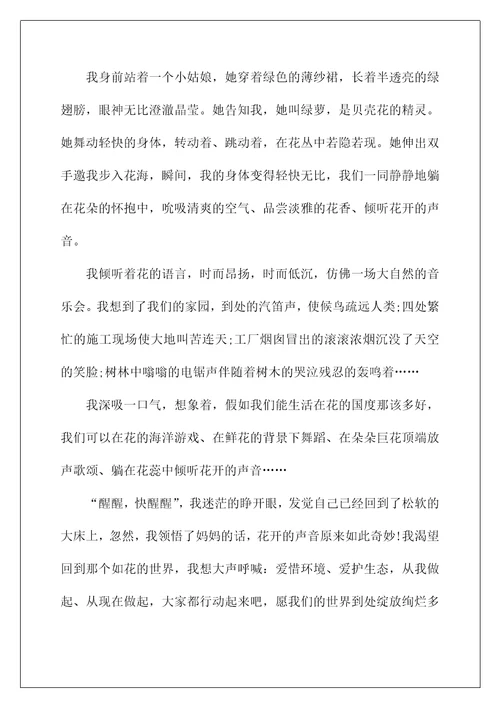 我身前站着一个小姑娘，她穿着绿色的薄纱裙，长着半透亮的绿翅膀，眼神无比澄澈晶莹。她告知我，她叫绿萝，是贝壳花的精灵。她舞动轻快的身体，转动着、跳动着，在花丛中若隐若现。她伸出双手邀我步入花海，瞬间，我的身体变得轻快无比，我们一同静静地躺在花朵的怀抱中，吮吸清爽的空气、品尝淡雅的花香、倾听花开的声音。

我倾听着花的语言，时而昂扬，时而低沉，仿佛一场大自然的音乐会。我想到了我们的家园，到处的汽笛声，使候鸟疏远人类;四处繁忙的施工现场使大地叫苦连天;工厂烟囱冒出的滚滚浓烟沉没了天空的笑脸;树林中嗡嗡的电锯声伴随着树木的哭泣残忍的轰鸣着……

我深吸一口气，想象着，假如我们能生活在花的国度那该多好，我们可以在花的海洋游戏、在鲜花的背景下舞蹈、在朵朵巨花顶端放声歌颂、躺在花蕊中倾听花开的声音……

“醒醒，快醒醒”，我迷茫的睁开眼，发觉自己已经回到了松软的大床上，忽然，我领悟了妈妈的话，花开的声音原来如此奇妙!我渴望回到那个如花的世界，我想大声呼喊：爱惜环境、爱护生态，从我做起、从现在做起，大家都行动起来吧，愿我们的世界到处绽放绚烂多